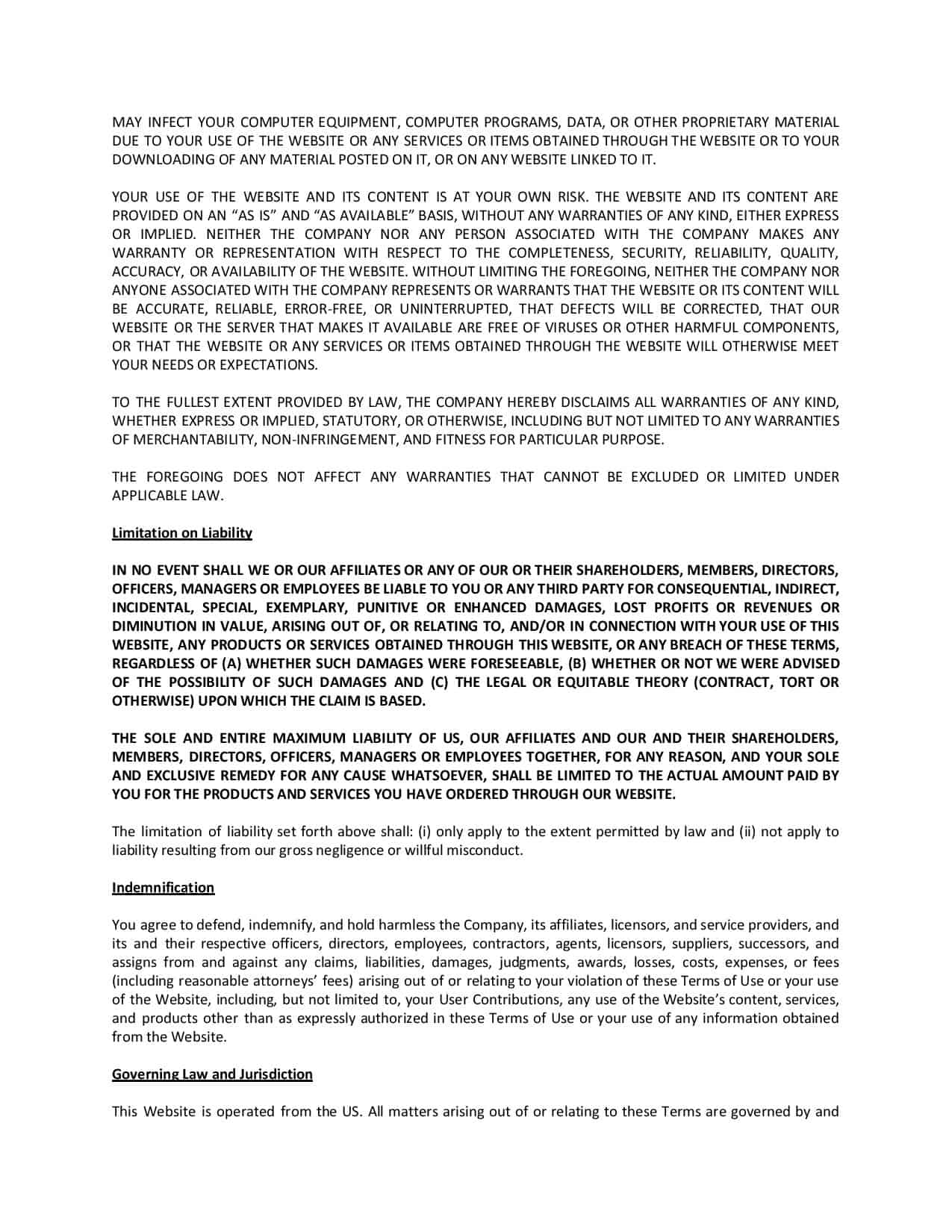 MAY INFECT YOUR COMPUTER EQUIPMENT, COMPUTER PROGRAMS, DATA, OR OTHER PROPRIETARY MATERIAL DUE TO YOUR USE OF THE WEBSITE OR ANY SERVICES OR ITEMS OBTAINED THROUGH THE WEBSITE OR TO YOUR DOWNLOADING OF ANY MATERIAL POSTED ON IT, OR ON ANY WEBSITE LINKED TO IT.

YOUR USE OF THE WEBSITE AND ITS CONTENT IS AT YOUR OWN RISK. THE WEBSITE AND ITS CONTENT ARE PROVIDED ON AN “AS IS” AND “AS AVAILABLE” BASIS, WITHOUT ANY WARRANTIES OF ANY KIND, EITHER EXPRESS OR IMPLIED. NEITHER THE COMPANY NOR ANY PERSON ASSOCIATED WITH THE COMPANY MAKES ANY WARRANTY OR REPRESENTATION WITH RESPECT TO THE COMPLETENESS, SECURITY, RELIABILITY, QUALITY, ACCURACY, OR AVAILABILITY OF THE WEBSITE. WITHOUT LIMITING THE FOREGOING, NEITHER THE COMPANY NOR ANYONE ASSOCIATED WITH THE COMPANY REPRESENTS OR WARRANTS THAT THE WEBSITE OR ITS CONTENT WILL BE ACCURATE, RELIABLE, ERROR-FREE, OR UNINTERRUPTED, THAT DEFECTS WILL BE CORRECTED, THAT OUR WEBSITE OR THE SERVER THAT MAKES IT AVAILABLE ARE FREE OF VIRUSES OR OTHER HARMFUL COMPONENTS, OR THAT THE WEBSITE OR ANY SERVICES OR ITEMS OBTAINED THROUGH THE WEBSITE WILL OTHERWISE MEET YOUR NEEDS OR EXPECTATIONS.

TO THE FULLEST EXTENT PROVIDED BY LAW, THE COMPANY HEREBY DISCLAIMS ALL WARRANTIES OF ANY KIND, WHETHER EXPRESS OR IMPLIED, STATUTORY, OR OTHERWISE, INCLUDING BUT NOT LIMITED TO ANY WARRANTIES OF MERCHANTABILITY, NON-INFRINGEMENT, AND FITNESS FOR PARTICULAR PURPOSE.

THE FOREGOING DOES NOT AFFECT ANY WARRANTIES THAT CANNOT BE EXCLUDED OR LIMITED UNDER APPLICABLE LAW.

Limitation on Liability

IN NO EVENT SHALL WE OR OUR AFFILIATES OR ANY OF OUR OR THEIR SHAREHOLDERS, MEMBERS, DIRECTORS, OFFICERS, MANAGERS OR EMPLOYEES BE LIABLE TO YOU OR ANY THIRD PARTY FOR CONSEQUENTIAL, INDIRECT, INCIDENTAL, SPECIAL, EXEMPLARY, PUNITIVE OR ENHANCED DAMAGES, LOST PROFITS OR REVENUES OR DIMINUTION IN VALUE, ARISING OUT OF, OR RELATING TO, AND/OR IN CONNECTION WITH YOUR USE OF THIS WEBSITE, ANY PRODUCTS OR SERVICES OBTAINED THROUGH THIS WEBSITE, OR ANY BREACH OF THESE TERMS, REGARDLESS OF (A) WHETHER SUCH DAMAGES WERE FORESEEABLE, (B) WHETHER OR NOT WE WERE ADVISED OF THE POSSIBILITY OF SUCH DAMAGES AND (C) THE LEGAL OR EQUITABLE THEORY (CONTRACT, TORT OR OTHERWISE) UPON WHICH THE CLAIM IS BASED.

THE SOLE AND ENTIRE MAXIMUM LIABILITY OF US, OUR AFFILIATES AND OUR AND THEIR SHAREHOLDERS, MEMBERS, DIRECTORS, OFFICERS, MANAGERS OR EMPLOYEES TOGETHER, FOR ANY REASON, AND YOUR SOLE AND EXCLUSIVE REMEDY FOR ANY CAUSE WHATSOEVER, SHALL BE LIMITED TO THE ACTUAL AMOUNT PAID BY YOU FOR THE PRODUCTS AND SERVICES YOU HAVE ORDERED THROUGH OUR WEBSITE.

The limitation of liability set forth above shall: (i) only apply to the extent permitted by law and (ii) not apply to liability resulting from our gross negligence or willful misconduct.

Indemnification

You agree to defend, indemnify, and hold harmless the Company, its affiliates, licensors, and service providers, and its and their respective officers, directors, employees, contractors, agents, licensors, suppliers, successors, and assigns from and against any claims, liabilities, damages, judgments, awards, losses, costs, expenses, or fees (including reasonable attorneys’ fees) arising out of or relating to your violation of these Terms of Use or your use of the Website, including, but not limited to, your User Contributions, any use of the Website’s content, services, and products other than as expressly authorized in these Terms of Use or your use of any information obtained from the Website.

Governing Law and Jurisdiction

This Website is operated from the US. All matters arising out of or relating to these Terms are governed by and